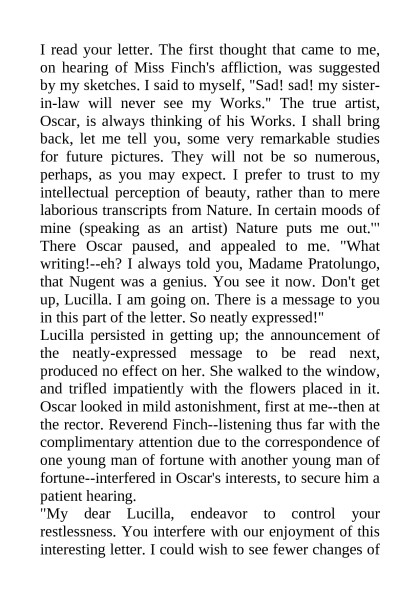 I read your letter. The first thought that came to me, on hearing of Miss Finch's affliction, was suggested by my sketches. I said to myself, "Sad! sad! my sister-in-law will never see my Works." The true artist, Oscar, is always thinking of his Works. I shall bring back, let me tell you, some very remarkable studies for future pictures. They will not be so numerous, perhaps, as you may expect. I prefer to trust to my intellectual perception of beauty, rather than to mere laborious transcripts from Nature. In certain moods of mine (speaking as an artist) Nature puts me out.'" There Oscar paused, and appealed to me. "What writing!--eh? I always told you, Madame Pratolungo, that Nugent was a genius. You see it now. Don't get up, Lucilla. I am going on. There is a message to you in this part of the letter. So neatly expressed!"
Lucilla persisted in getting up; the announcement of the neatly-expressed message to be read next, produced no effect on her. She walked to the window, and trifled impatiently with the flowers placed in it. Oscar looked in mild astonishment, first at me--then at the rector. Reverend Finch--listening thus far with the complimentary attention due to the correspondence of one young man of fortune with another young man of fortune--interfered in Oscar's interests, to secure him a patient hearing.
"My dear Lucilla, endeavor to control your restlessness. You interfere with our enjoyment of this interesting letter. I could wish to see fewer changes of